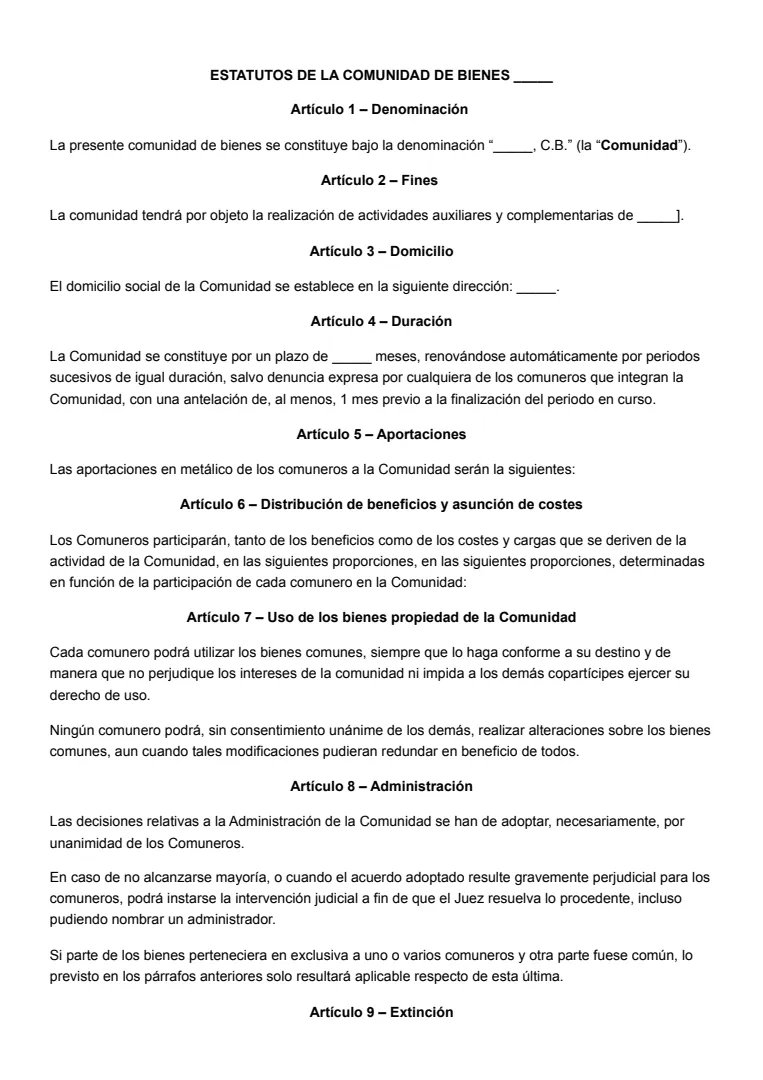 ESTATUTOS DE LA COMUNIDAD DE BIENES _____

Artículo 1 – Denominación

La presente comunidad de bienes se constituye bajo la denominación "_____, C.B." (la "Comunidad").

Artículo 2 – Fines

La comunidad tendrá por objeto la realización de actividades auxiliares y complementarias de _____].

Artículo 3 – Domicilio

El domicilio social de la Comunidad se establece en la siguiente dirección: _____.

Artículo 4 – Duración

La Comunidad se constituye por un plazo de _____ meses, renovándose automáticamente por periodos sucesivos de igual duración, salvo denuncia expresa por cualquiera de los comuneros que integran la Comunidad, con una antelación de, al menos, 1 mes previo a la finalización del periodo en curso.

Artículo 5 – Aportaciones

Las aportaciones en metálico de los comuneros a la Comunidad serán la siguientes:

Artículo 6 – Distribución de beneficios y asunción de costes

Los Comuneros participarán, tanto de los beneficios como de los costes y cargas que se deriven de la actividad de la Comunidad, en las siguientes proporciones, en las siguientes proporciones, determinadas en función de la participación de cada comunero en la Comunidad:

Artículo 7 – Uso de los bienes propiedad de la Comunidad

Cada comunero podrá utilizar los bienes comunes, siempre que lo haga conforme a su destino y de manera que no perjudique los intereses de la comunidad ni impida a los demás copartícipes ejercer su derecho de uso.

Ningún comunero podrá, sin consentimiento unánime de los demás, realizar alteraciones sobre los bienes comunes, aun cuando tales modificaciones pudieran redundar en beneficio de todos.

Artículo 8 – Administración

Las decisiones relativas a la Administración de la Comunidad se han de adoptar, necesariamente, por unanimidad de los Comuneros.

En caso de no alcanzarse mayoría, o cuando el acuerdo adoptado resulte gravemente perjudicial para los comuneros, podrá instarse la intervención judicial a fin de que el Juez resuelva lo procedente, incluso pudiendo nombrar un administrador.

Si parte de los bienes perteneciera en exclusiva a uno o varios comuneros y otra parte fuese común, lo previsto en los párrafos anteriores solo resultará aplicable respecto de esta última.

Artículo 9 – Extinción